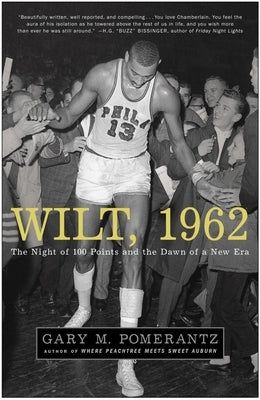 "Beautifully written, well reported, and compelling . . . You love Chamberlain. You feel the aura of his isolation as he towered above the rest of us in life, and you wish more than ever he was still around." —H.G. "BUZZ" BISSINGER, author of Friday Night Lights

PHILA 13

WILT, 1962

The Night of 100 Points and the Dawn of a New Era

GARY M. POMERANTZ
AUTHOR OF WHERE PEACHTREE MEETS SWEET AUBURN